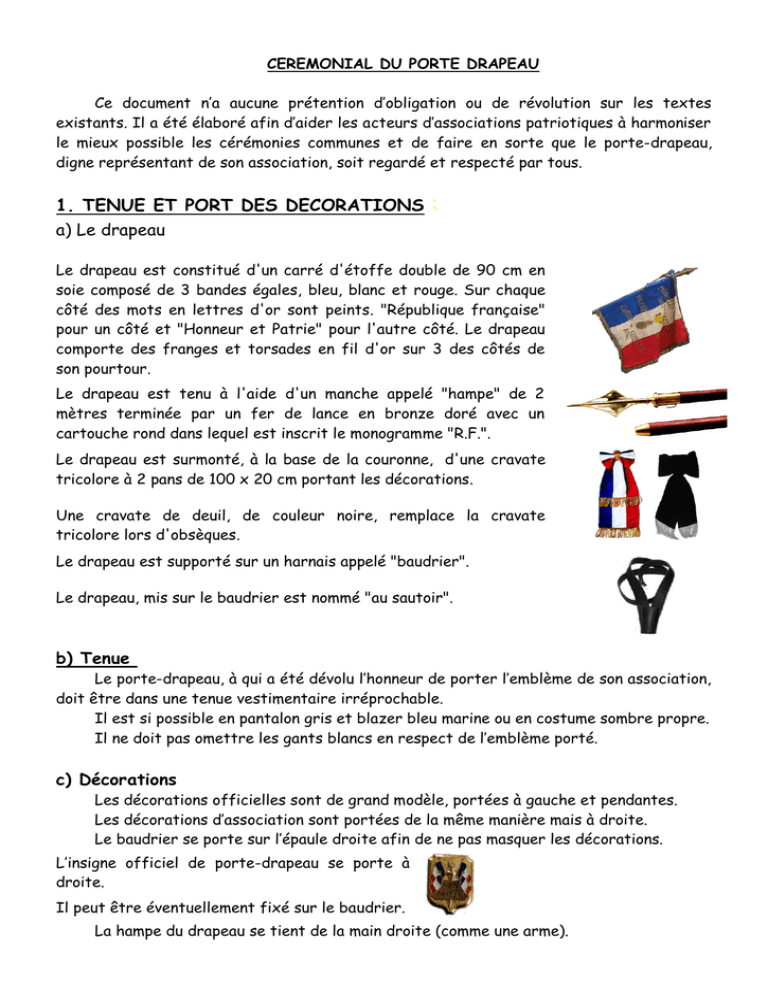 CEREMONIAL DU PORTE DRAPEAU

Ce document n'a aucune prétention d'obligation ou de révolution sur les textes existants. Il a été élaboré afin d'aider les acteurs d'associations patriotiques à harmoniser le mieux possible les cérémonies communes et de faire en sorte que le porte-drapeau, digne représentant de son association, soit regardé et respecté par tous.

1. TENUE ET PORT DES DECORATIONS :

a) Le drapeau

Le drapeau est constitué d'un carré d'étoffe double de 90 cm en soie composé de 3 bandes égales, bleu, blanc et rouge. Sur chaque côté des mots en lettres d'or sont peints. "République française" pour un côté et "Honneur et Patrie" pour l'autre côté. Le drapeau comporte des franges et torsades en fil d'or sur 3 des côtés de son pourtour.

Le drapeau est tenu à l'aide d'un manche appelé "hampe" de 2 mètres terminée par un fer de lance en bronze doré avec un cartouche rond dans lequel est inscrit le monogramme "R.F.".

Le drapeau est surmonté, à la base de la couronne, d'une cravate tricolore à 2 pans de 100 x 20 cm portant les décorations.

Une cravate de deuil, de couleur noire, remplace la cravate tricolore lors d'obsèques.

Le drapeau est supporté sur un harnais appelé "baudrier".

Le drapeau, mis sur le baudrier est nommé "au sautoir".

b) Tenue

Le porte-drapeau, à qui a été dévolu l'honneur de porter l'emblème de son association, doit être dans une tenue vestimentaire irréprochable.

Il est si possible en pantalon gris et blazer bleu marine ou en costume sombre propre.

Il ne doit pas omettre les gants blancs en respect de l'emblème porté.

c) Décorations

Les décorations officielles sont de grand modèle, portées à gauche et pendantes.

Les décorations d'association sont portées de la même manière mais à droite.

Le baudrier se porte sur l'épaule droite afin de ne pas masquer les décorations.

L'insigne officiel de porte-drapeau se porte à droite.

Il peut être éventuellement fixé sur le baudrier.

La hampe du drapeau se tient de la main droite (comme une arme).